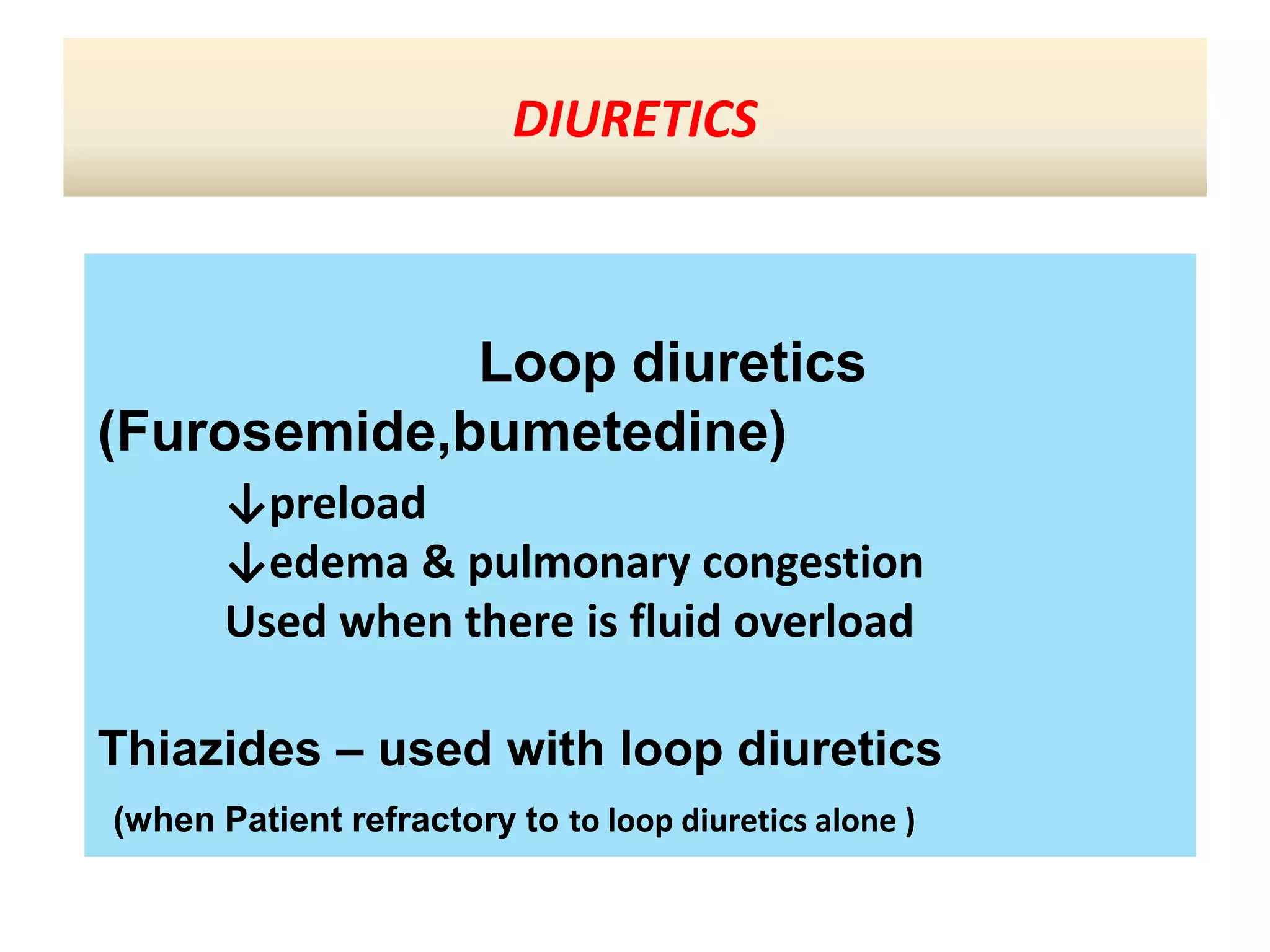 DIURETICS

Loop diuretics (Furosemide,bumetedine)

↓preload

↓edema & pulmonary congestion

Used when there is fluid overload

Thiazides – used with loop diuretics

(when Patient refractory to to loop diuretics alone )